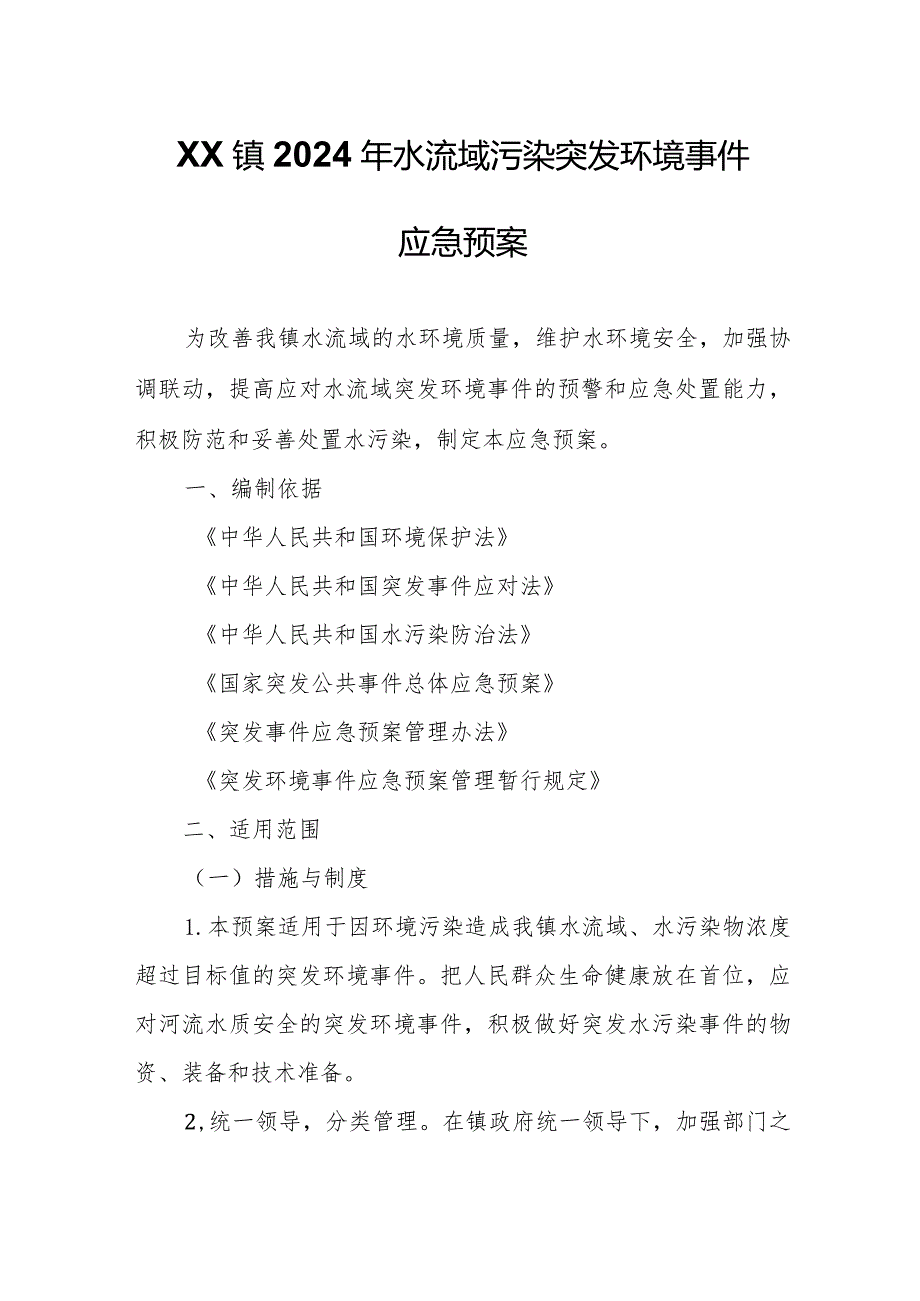 XX镇2024年水流域污染突发环境事件

应急预案

为改善我镇水流域的水环境质量，维护水环境安全，加强协调联动，提高应对水流域突发环境事件的预警和应急处置能力，积极防范和妥善处置水污染，制定本应急预案。

一、编制依据

《中华人民共和国环境保护法》

《中华人民共和国突发事件应对法》

《中华人民共和国水污染防治法》

《国家突发公共事件总体应急预案》

《突发事件应急预案管理办法》

《突发环境事件应急预案管理暂行规定》

二、适用范围

（一）措施与制度

1.本预案适用于因环境污染造成我镇水流域、水污染物浓度超过目标值的突发环境事件。把人民群众生命健康放在首位，应对河流水质安全的突发环境事件，积极做好突发水污染事件的物资、装备和技术准备。

2,统一领导，分类管理。在镇政府统一领导下，加强部门之